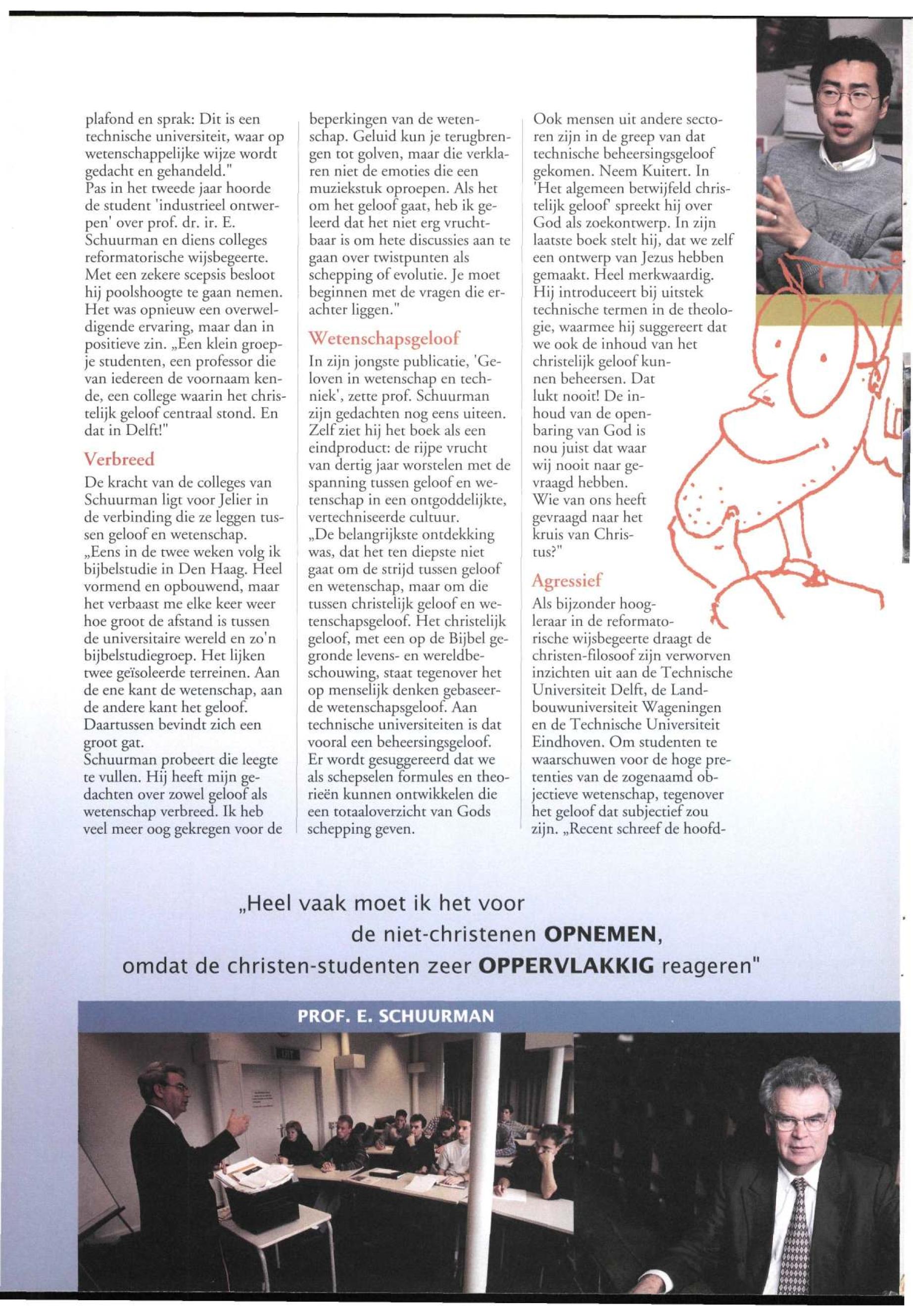 plafond en sprak: Dit is een technische universiteit, waar op wetenschappelijke wijze wordt gedacht en gehandeld."
Pas in het tweede jaar hoorde de student 'industrieel ontwerpen' over prof. dr. ir. E. Schuurman en diens colleges reformatorische wijsbegeerte. Met een zekere scepsis besloot hij poolshoogte te gaan nemen. Het was opnieuw een overweldigende ervaring, maar dan in positieve zin. „Een klein groepje studenten, een professor die van iedereen de voornaam kende, een college waarin het christelijk geloof centraal stond. En dat in Delft!"

Verbreed

De kracht van de colleges van Schuurman ligt voor Jelier in de verbinding die ze leggen tussen geloof en wetenschap. „Eens in de twee weken volg ik bijbelstudie in Den Haag. Heel vormend en opbouwend, maar het verbaast me elke keer weer hoe groot de afstand is tussen de universitaire wereld en zo'n bijbelstudiegroep. Het lijken twee geïsoleerde terreinen. Aan de ene kant de wetenschap, aan de andere kant het geloof. Daartussen bevindt zich een groot gat.
Schuurman probeert die leegte te vullen. Hij heeft mijn gedachten over zowel geloof als wetenschap verbreed. Ik heb veel meer oog gekregen voor de beperkingen van de wetenschap. Geluid kun je terugbrengen tot golven, maar die verklaren niet de emoties die een muziekstuk oproepen. Als het om het geloof gaat, heb ik geleerd dat het niet erg vruchtbaar is om hete discussies aan te gaan over twistpunten als schepping of evolutie. Je moet beginnen met de vragen die erachter liggen."

Wetenschapsgeloof

In zijn jongste publicatie, 'Geloven in wetenschap en techniek', zette prof. Schuurman zijn gedachten nog eens uiteen. Zelf ziet hij het boek als een eindproduct: de rijpe vrucht van dertig jaar worstelen met de spanning tussen geloof en wetenschap in een ontgoddelijkte, vertechniseerde cultuur.
„De belangrijkste ontdekking was, dat het ten diepste niet gaat om de strijd tussen geloof en wetenschap, maar om die tussen christelijk geloof en wetenschapsgeloof. Het christelijk geloof, met een op de Bijbel gegronde levens- en wereldbeschouwing, staat tegenover het op menselijk denken gebaseerde wetenschapsgeloof. Aan technische universiteiten is dat vooral een beheersingsgeloof. Er wordt gesuggereerd dat we als schepselen formules en theorieën kunnen ontwikkelen die een totaaloverzicht van Gods schepping geven.
Ook mensen uit andere sectoren zijn in de greep van dat technische beheersingsgeloof gekomen. Neem Kuitert. In 'Het algemeen betwijfeld christelijk geloof' spreekt hij over God als zoekontwerp. In zijn laatste boek stelt hij, dat we zelf een ontwerp van Jezus hebben gemaakt. Heel merkwaardig. Hij introduceert bij uitstek technische termen in de theologie, waarmee hij suggereert dat we ook de inhoud van het christelijk geloof kunnen beheersen. Dat lukt nooit! De inhoud van de openbaring van God is nou juist dat waar wij nooit naar gevraagd hebben. Wie van ons heeft gevraagd naar het kruis van Christus?"

Agressief

Als bijzonder hoogleraar in de reformatorische wijsbegeerte draagt de christen-filosoof zijn verworven inzichten uit aan de Technische Universiteit Delft, de Landbouwuniversiteit Wageningen en de Technische Universiteit Eindhoven. Om studenten te waarschuwen voor de hoge pretenties van de zogenaamd objectieve wetenschap, tegenover het geloof dat subjectief zou zijn. „Recent schreef de hoofd-

„Heel vaak moet ik het voor de niet-christenen OPNEMEN, omdat de christen-studenten zeer OPPERVLAKKIG reageren"

PROF. E. SCHUURMAN